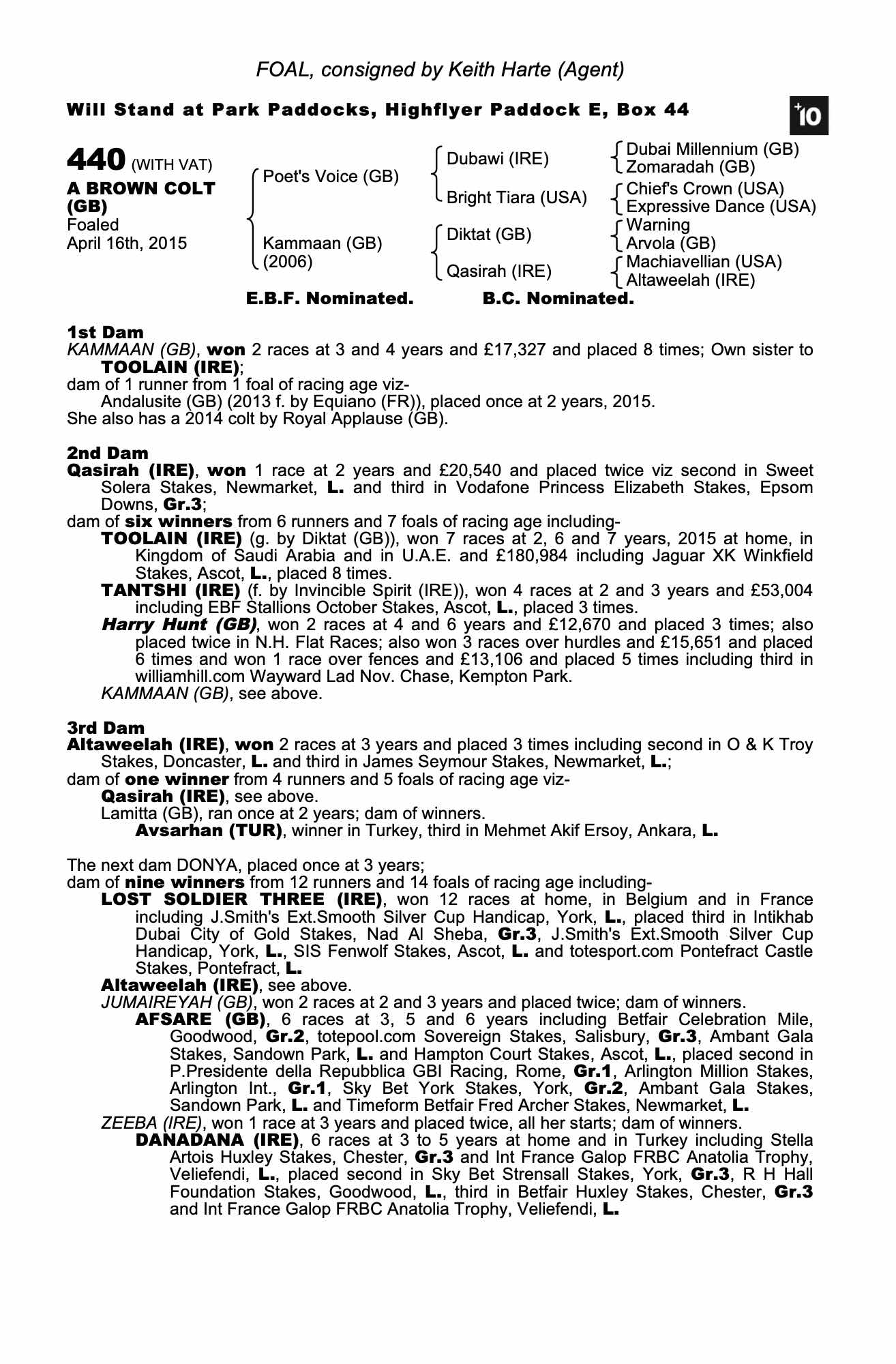 FOAL, consigned by Keith Harte (Agent)

Will Stand at Park Paddocks, Highflyer Paddock E, Box 44

+10

440 (WITH VAT)
A BROWN COLT (GB)
Foaled
April 16th, 2015

Poet's Voice (GB)
Kammaan (GB) (2006)

Dubawi (IRE)
Bright Tiara (USA)
Diktat (GB)
Qasirah (IRE)

Dubai Millennium (GB)
Zomaradah (GB)
Chief's Crown (USA)
Expressive Dance (USA)
Warning
Arvola (GB)
Machiavellian (USA)
Altaweelah (IRE)

E.B.F. Nominated. B.C. Nominated.

1st Dam
KAMMAAN (GB), won 2 races at 3 and 4 years and £17,327 and placed 8 times; Own sister to TOOLAIN (IRE);
dam of 1 runner from 1 foal of racing age viz-
Andalusite (GB) (2013 f. by Equiano (FR)), placed once at 2 years, 2015.
She also has a 2014 colt by Royal Applause (GB).

2nd Dam
Qasirah (IRE), won 1 race at 2 years and £20,540 and placed twice viz second in Sweet Solera Stakes, Newmarket, L. and third in Vodafone Princess Elizabeth Stakes, Epsom Downs, Gr.3;
dam of six winners from 6 runners and 7 foals of racing age including-
TOOLAIN (IRE) (g. by Diktat (GB)), won 7 races at 2, 6 and 7 years, 2015 at home, in Kingdom of Saudi Arabia and in U.A.E. and £180,984 including Jaguar XK Winkfield Stakes, Ascot, L., placed 8 times.
TANTSHI (IRE) (f. by Invincible Spirit (IRE)), won 4 races at 2 and 3 years and £53,004 including EBF Stallions October Stakes, Ascot, L., placed 3 times.
Harry Hunt (GB), won 2 races at 4 and 6 years and £12,670 and placed 3 times; also placed twice in N.H. Flat Races; also won 3 races over hurdles and £15,651 and placed 6 times and won 1 race over fences and £13,106 and placed 5 times including third in williamhill.com Wayward Lad Nov. Chase, Kempton Park.
KAMMAAN (GB), see above.

3rd Dam
Altaweelah (IRE), won 2 races at 3 years and placed 3 times including second in O & K Troy Stakes, Doncaster, L. and third in James Seymour Stakes, Newmarket, L.;
dam of one winner from 4 runners and 5 foals of racing age viz-
Qasirah (IRE), see above.
Lamitta (GB), ran once at 2 years; dam of winners.
Avsarhan (TUR), winner in Turkey, third in Mehmet Akif Ersoy, Ankara, L.

The next dam DONYA, placed once at 3 years;
dam of nine winners from 12 runners and 14 foals of racing age including-
LOST SOLDIER THREE (IRE), won 12 races at home, in Belgium and in France including J.Smith's Ext.Smooth Silver Cup Handicap, York, L., placed third in Intikhab Dubai City of Gold Stakes, Nad Al Sheba, Gr.3, J.Smith's Ext.Smooth Silver Cup Handicap, York, L., SIS Fenwolf Stakes, Ascot, L. and totesport.com Pontefract Castle Stakes, Pontefract, L.
Altaweelah (IRE), see above.
JUMAIREYAH (GB), won 2 races at 2 and 3 years and placed twice; dam of winners.
AFSARE (GB), 6 races at 3, 5 and 6 years including Betfair Celebration Mile, Goodwood, Gr.2, totepool.com Sovereign Stakes, Salisbury, Gr.3, Ambant Gala Stakes, Sandown Park, L. and Hampton Court Stakes, Ascot, L., placed second in P.Presidente della Repubblica GBI Racing, Rome, Gr.1, Arlington Million Stakes, Arlington Int., Gr.1, Sky Bet York Stakes, York, Gr.2, Ambant Gala Stakes, Sandown Park, L. and Timeform Betfair Fred Archer Stakes, Newmarket, L.
ZEEBA (IRE), won 1 race at 3 years and placed twice, all her starts; dam of winners.
DANADANA (IRE), 6 races at 3 to 5 years at home and in Turkey including Stella Artois Huxley Stakes, Chester, Gr.3 and Int France Galop FRBC Anatolia Trophy, Veliefendi, L., placed second in Sky Bet Strensall Stakes, York, Gr.3, R H Hall Foundation Stakes, Goodwood, L., third in Betfair Huxley Stakes, Chester, Gr.3 and Int France Galop FRBC Anatolia Trophy, Veliefendi, L.